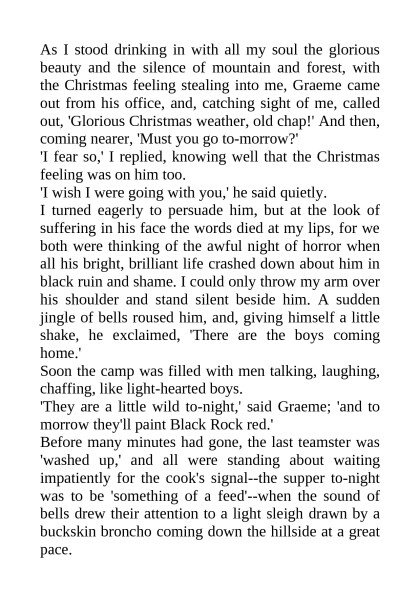 As I stood drinking in with all my soul the glorious beauty and the silence of mountain and forest, with the Christmas feeling stealing into me, Graeme came out from his office, and, catching sight of me, called out, 'Glorious Christmas weather, old chap!' And then, coming nearer, 'Must you go to-morrow?'
'I fear so,' I replied, knowing well that the Christmas feeling was on him too.
'I wish I were going with you,' he said quietly.
I turned eagerly to persuade him, but at the look of suffering in his face the words died at my lips, for we both were thinking of the awful night of horror when all his bright, brilliant life crashed down about him in black ruin and shame. I could only throw my arm over his shoulder and stand silent beside him. A sudden jingle of bells roused him, and, giving himself a little shake, he exclaimed, 'There are the boys coming home.'
Soon the camp was filled with men talking, laughing, chaffing, like light-hearted boys.
'They are a little wild to-night,' said Graeme; 'and to morrow they'll paint Black Rock red.'
Before many minutes had gone, the last teamster was 'washed up,' and all were standing about waiting impatiently for the cook's signal--the supper to-night was to be 'something of a feed'--when the sound of bells drew their attention to a light sleigh drawn by a buckskin broncho coming down the hillside at a great pace.